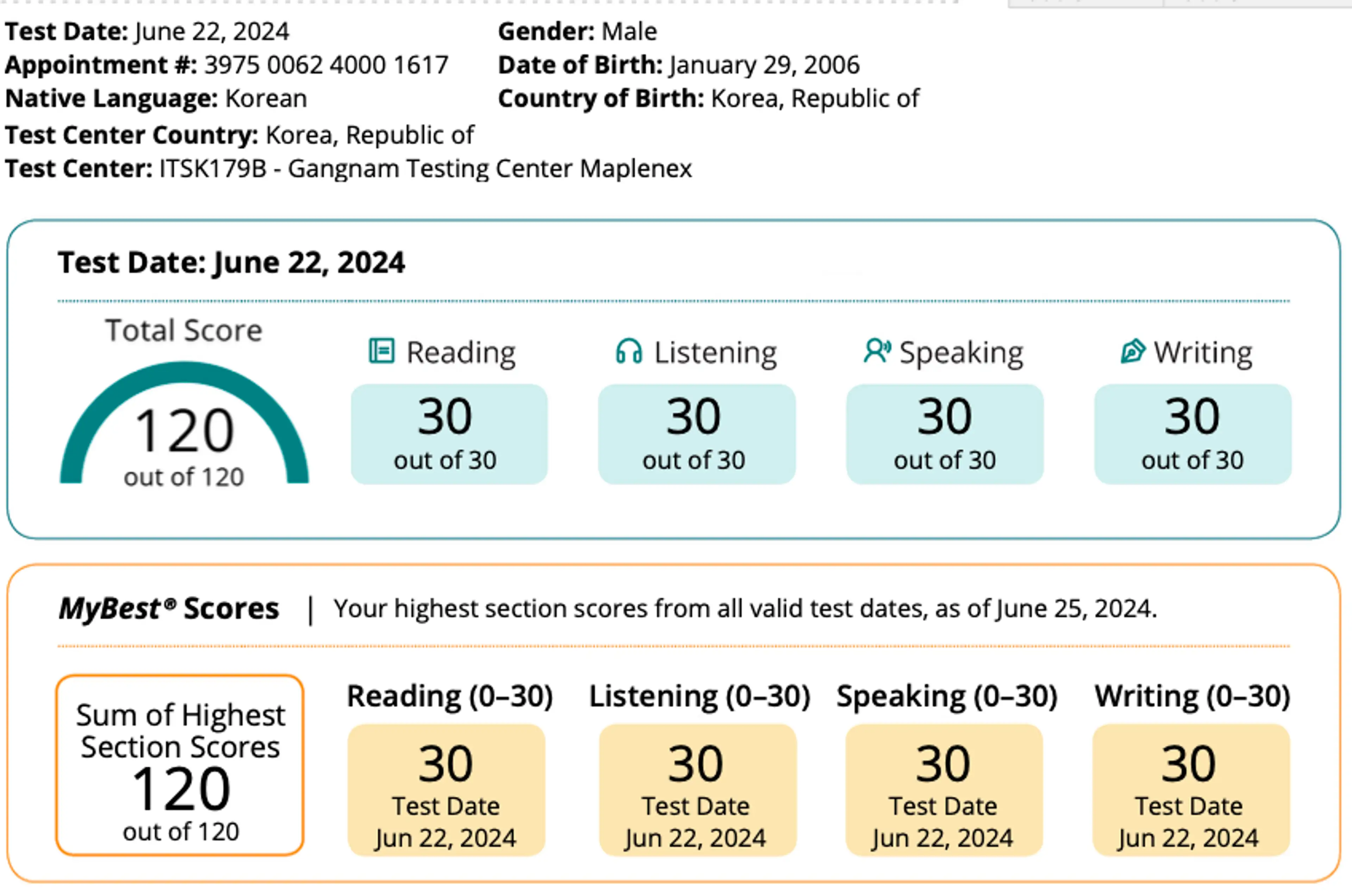 Test Date: June 22, 2024
Appointment #: 3975 0062 4000 1617
Native Language: Korean
Test Center Country: Korea, Republic of
Test Center: ITSK179B - Gangnam Testing Center Maplenex

Gender: Male
Date of Birth: January 29, 2006
Country of Birth: Korea, Republic of

Test Date: June 22, 2024

Total Score
120
out of 120

Reading
30
out of 30

Listening
30
out of 30

Speaking
30
out of 30

Writing
30
out of 30

MyBest® Scores | Your highest section scores from all valid test dates, as of June 25, 2024.

Sum of Highest Section Scores
120
out of 120

Reading (0–30)
30
Test Date
Jun 22, 2024

Listening (0–30)
30
Test Date
Jun 22, 2024

Speaking (0–30)
30
Test Date
Jun 22, 2024

Writing (0–30)
30
Test Date
Jun 22, 2024